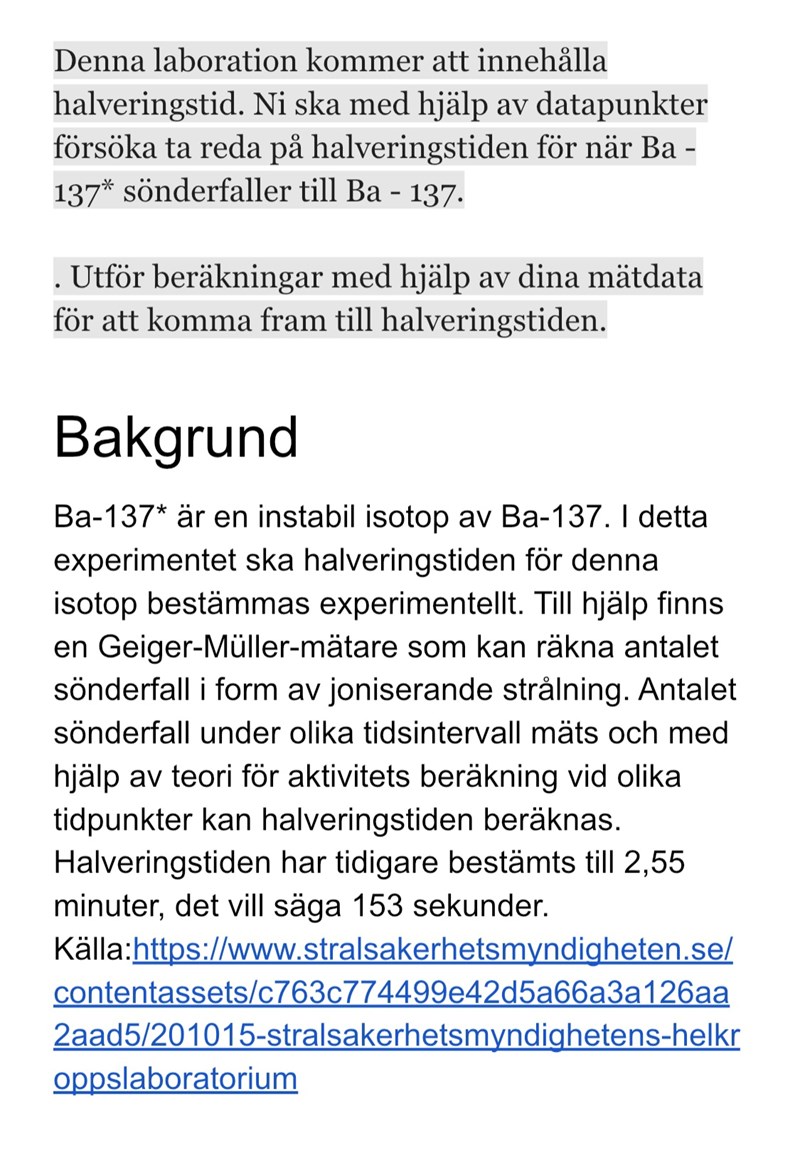 Denna laboration kommer att innehålla halveringstid. Ni ska med hjälp av datapunkter försöka ta reda på halveringstiden för när Ba - 137* sönderfaller till Ba - 137.

. Utför beräkningar med hjälp av dina mätdata för att komma fram till halveringstiden.

Bakgrund

Ba-137* är en instabil isotop av Ba-137. I detta experimentet ska halveringstiden för denna isotop bestämmas experimentellt. Till hjälp finns en Geiger-Müller-mätare som kan räkna antalet sönderfall i form av joniserande strålning. Antalet sönderfall under olika tidsintervall mäts och med hjälp av teori för aktivitets beräkning vid olika tidpunkter kan halveringstiden beräknas. Halveringstiden har tidigare bestämts till 2,55 minuter, det vill säga 153 sekunder. Källa:https://www.stralsakerhetsmyndigheten.se/contentassets/c763c774499e42d5a66a3a126aa2aad5/201015-stralsakerhetsmyndighetens-helkroppslaboratorium